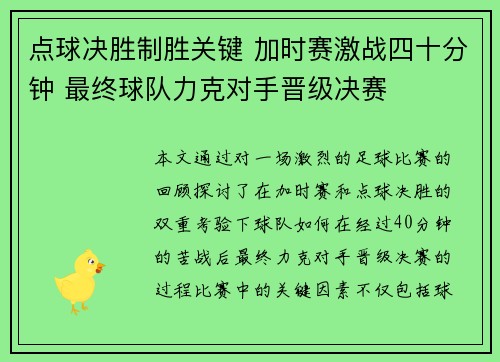 点球决胜制胜关键 加时赛激战四十分钟 最终球队力克对手晋级决赛

本文通过对一场激烈的足球比赛的回顾探讨了在加时赛和点球决胜的双重考验下球队如何在经过40分钟的苦战后最终力克对手晋级决赛的过程比赛中的关键因素不仅包括球